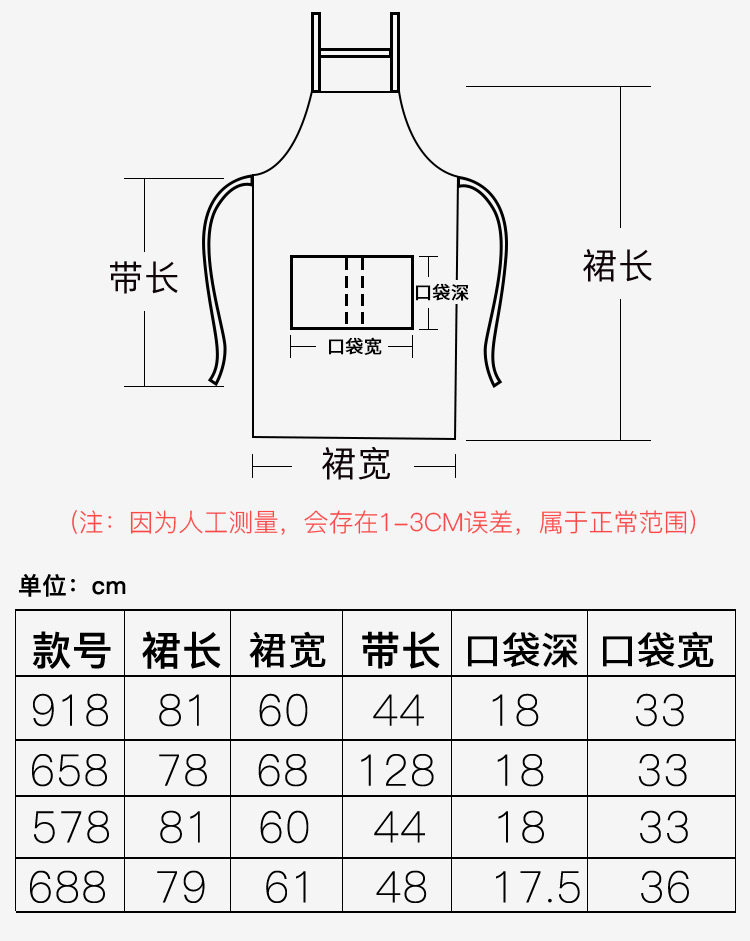 带长

口袋深

口袋宽

裙长

裙宽

（注：因为人工测量，会存在1-3CM误差，属于正常范围）

单位：cm

| 款号 | 裙长 | 裙宽 | 带长 | 口袋深 | 口袋宽 |
|---|---|---|---|---|---|
| 918 | 81 | 60 | 44 | 18 | 33 |
| 658 | 78 | 68 | 128 | 18 | 33 |
| 578 | 81 | 60 | 44 | 18 | 33 |
| 688 | 79 | 61 | 48 | 17.5 | 36 |